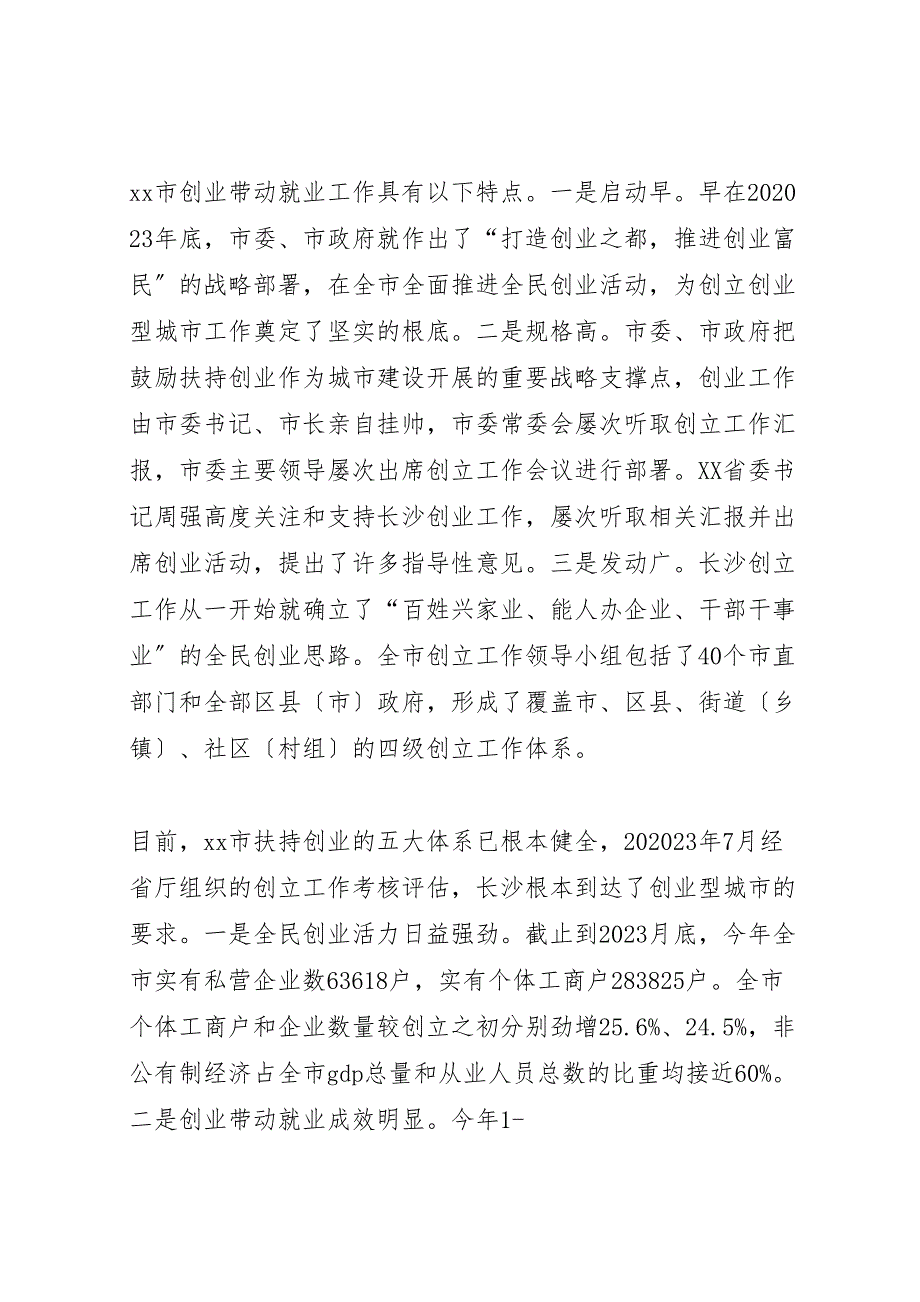 xx市创业带动就业工作具有以下特点。一是启动早。早在202023年底，市委、市政府就作出了“打造创业之都，推进创业富民”的战略部署，在全市全面推进全民创业活动，为创立创业型城市工作奠定了坚实的根底。二是规格高。市委、市政府把鼓励扶持创业作为城市建设开展的重要战略支撑点，创业工作由市委书记、市长亲自挂帅，市委常委会屡次听取创立工作汇报，市委主要领导屡次出席创立工作会议进行部署。XX省委书记周强高度关注和支持长沙创业工作，屡次听取相关汇报并出席创业活动，提出了许多指导性意见。三是发动广。长沙创立工作从一开始就确立了“百姓兴家业、能人办企业、干部干事业”的全民创业思路。全市创立工作领导小组包括了40个市直部门和全部区县〔市〕政府，形成了覆盖市、区县、街道〔乡镇〕、社区〔村组〕的四级创立工作体系。

目前，xx市扶持创业的五大体系已根本健全，202023年7月经省厅组织的创立工作考核评估，长沙根本到达了创业型城市的要求。一是全民创业活力日益强劲。截止到2023月底，今年全市实有私营企业数63618户，实有个体工商户283825户。全市个体工商户和企业数量较创立之初分别劲增25.6%、24.5%，非公有制经济占全市gdp总量和从业人员总数的比重均接近60%。二是创业带动就业成效明显。今年1-